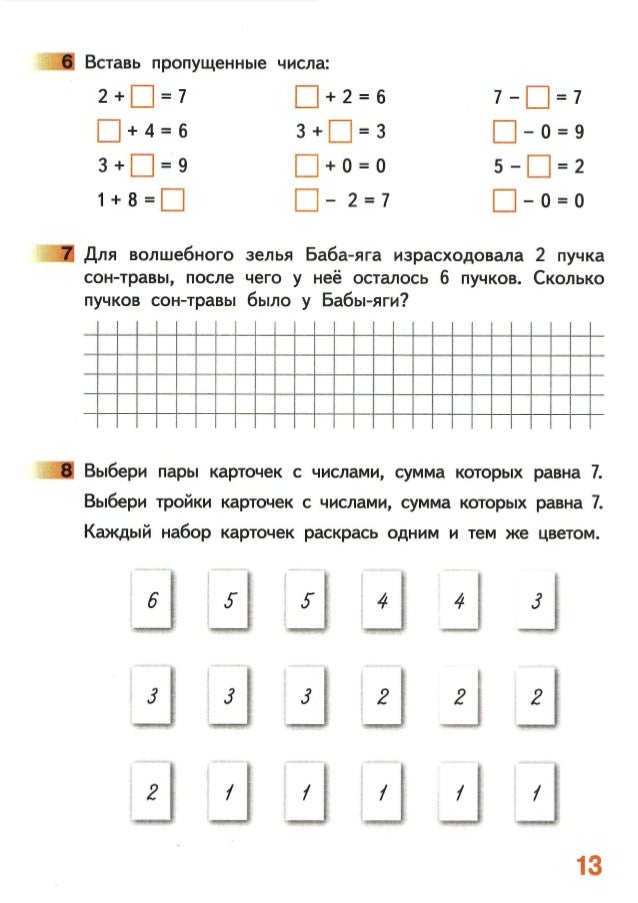 6 Вставь пропущенные числа:

$2 + \square = 7$
$\square + 4 = 6$
$3 + \square = 9$
$1 + 8 = \square$

$\square + 2 = 6$
$3 + \square = 3$
$\square + 0 = 0$
$\square - 2 = 7$

$7 - \square = 7$
$\square - 0 = 9$
$5 - \square = 2$
$\square - 0 = 0$

7 Для волшебного зелья Баба-яга израсходовала 2 пучка сон-травы, после чего у неё осталось 6 пучков. Сколько пучков сон-травы было у Бабы-яги?

8 Выбери пары карточек с числами, сумма которых равна 7. Выбери тройки карточек с числами, сумма которых равна 7. Каждый набор карточек раскрась одним и тем же цветом.

6 5 5 4 4 3

3 3 3 2 2 2

2 1 1 1 1 1

13